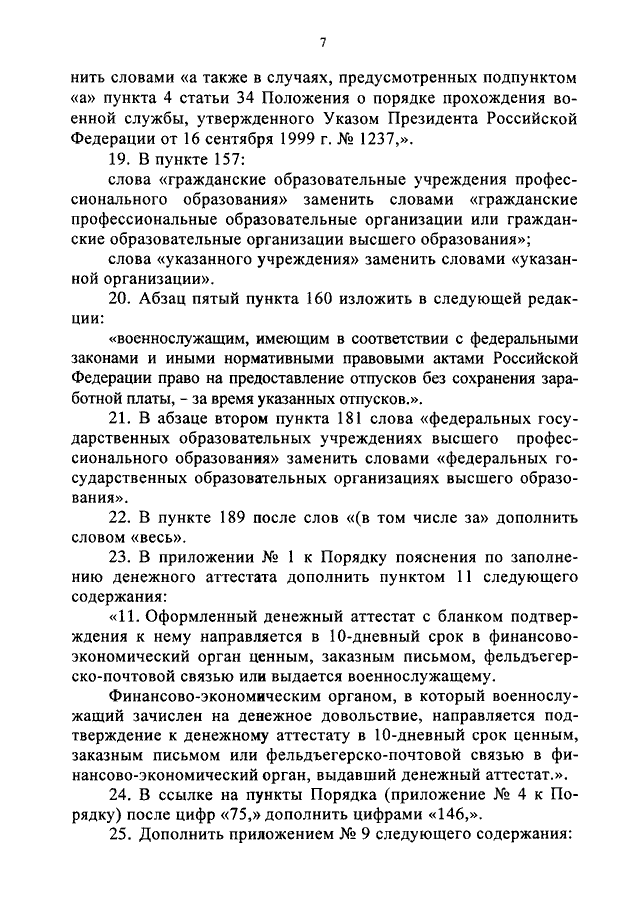 7

нить словами «а также в случаях, предусмотренных подпунктом «а» пункта 4 статьи 34 Положения о порядке прохождения военной службы, утвержденного Указом Президента Российской Федерации от 16 сентября 1999 г. № 1237,».

19. В пункте 157:

слова «гражданские образовательные учреждения профессионального образования» заменить словами «гражданские профессиональные образовательные организации или гражданские образовательные организации высшего образования»;

слова «указанного учреждения» заменить словами «указанной организации».

20. Абзац пятый пункта 160 изложить в следующей редакции:

«военнослужащим, имеющим в соответствии с федеральными законами и иными нормативными правовыми актами Российской Федерации право на предоставление отпусков без сохранения заработной платы, - за время указанных отпусков.».

21. В абзаце втором пункта 181 слова «федеральных государственных образовательных учреждениях высшего профессионального образования» заменить словами «федеральных государственных образовательных организациях высшего образования».

22. В пункте 189 после слов «(в том числе за» дополнить словом «весь».

23. В приложении № 1 к Порядку пояснения по заполнению денежного аттестата дополнить пунктом 11 следующего содержания:

«11. Оформленный денежный аттестат с бланком подтверждения к нему направляется в 10-дневный срок в финансово-экономический орган ценным, заказным письмом, фельдъегерско-почтовой связью или выдается военнослужащему.

Финансово-экономическим органом, в который военнослужащий зачислен на денежное довольствие, направляется подтверждение к денежному аттестату в 10-дневный срок ценным, заказным письмом или фельдъегерско-почтовой связью в финансово-экономический орган, выдавший денежный аттестат.».

24. В ссылке на пункты Порядка (приложение № 4 к Порядку) после цифр «75,» дополнить цифрами «146,».

25. Дополнить приложением № 9 следующего содержания: